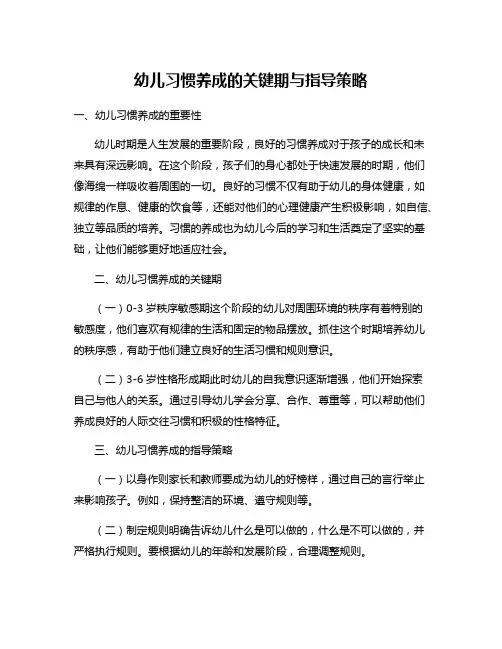 幼儿习惯养成的关键期与指导策略

一、幼儿习惯养成的重要性

幼儿时期是人生发展的重要阶段，良好的习惯养成对于孩子的成长和未来具有深远影响。在这个阶段，孩子们的身心都处于快速发展的时期，他们像海绵一样吸收着周围的一切。良好的习惯不仅有助于幼儿的身体健康，如规律的作息、健康的饮食等，还能对他们的心理健康产生积极影响，如自信、独立等品质的培养。习惯的养成也为幼儿今后的学习和生活奠定了坚实的基础，让他们能够更好地适应社会。

二、幼儿习惯养成的关键期

（一）0-3 岁秩序敏感期这个阶段的幼儿对周围环境的秩序有着特别的敏感度，他们喜欢有规律的生活和固定的物品摆放。抓住这个时期培养幼儿的秩序感，有助于他们建立良好的生活习惯和规则意识。

（二）3-6 岁性格形成期此时幼儿的自我意识逐渐增强，他们开始探索自己与他人的关系。通过引导幼儿学会分享、合作、尊重等，可以帮助他们养成良好的人际交往习惯和积极的性格特征。

三、幼儿习惯养成的指导策略

（一）以身作则家长和教师要成为幼儿的好榜样，通过自己的言行举止来影响孩子。例如，保持整洁的环境、遵守规则等。

（二）制定规则明确告诉幼儿什么是可以做的，什么是不可以做的，并严格执行规则。要根据幼儿的年龄和发展阶段，合理调整规则。